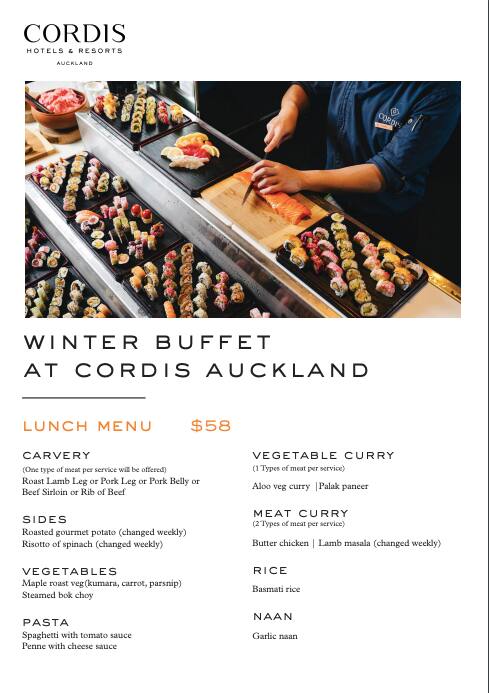 CORDIS
HOTELS & RESORTS
AUCKLAND

CORDIS

WINTER BUFFET
AT CORDIS AUCKLAND

LUNCH MENU $58

CARVERY
(One type of meat per service will be offered)
Roast Lamb Leg or Pork Leg or Pork Belly or Beef Sirloin or Rib of Beef

SIDES
Roasted gourmet potato (changed weekly)
Risotto of spinach (changed weekly)

VEGETABLES
Maple roast veg(kumara, carrot, parsnip)
Steamed bok choy

PASTA
Spaghetti with tomato sauce
Penne with cheese sauce

VEGETABLE CURRY
(1 Types of meat per service)
Aloo veg curry |Palak paneer

MEAT CURRY
(2 Types of meat per service)
Butter chicken | Lamb masala (changed weekly)

RICE
Basmati rice

NAAN
Garlic naan